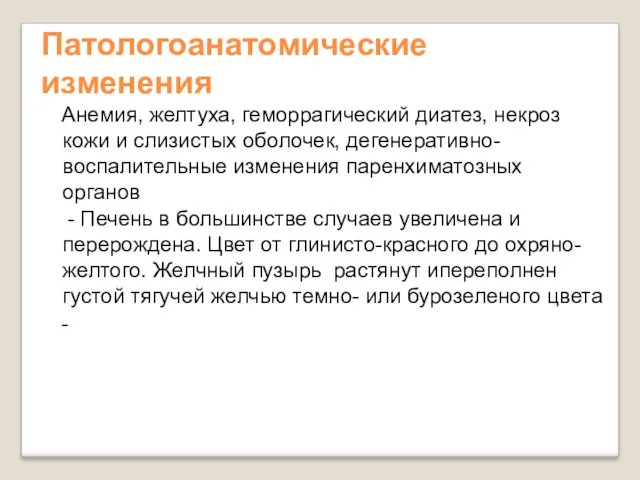 Патологоанатомические изменения

Анемия, желтуха, геморрагический диатез, некроз кожи и слизистых оболочек, дегенеративно-воспалительные изменения паренхиматозных органов

- Печень в большинстве случаев увеличена и перерождена. Цвет от глинисто-красного до охряно-желтого. Желчный пузырь растянут ипереполнен густой тягучей желчью темно- или бурозеленого цвета

-